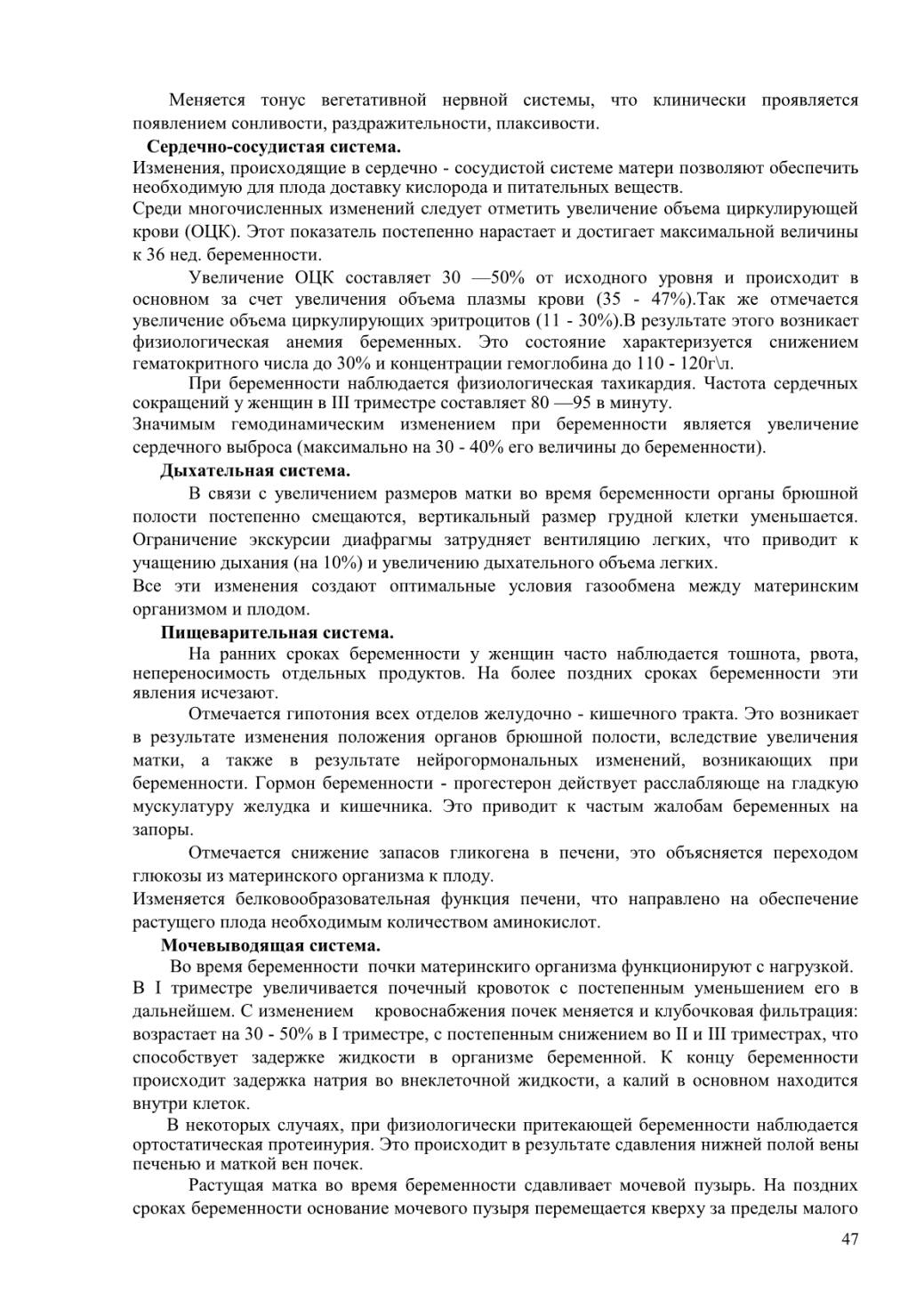 Меняется тонус вегетативной нервной системы, что клинически проявляется появлением сонливости, раздражительности, плаксивости.

Сердечно-сосудистая система.

Изменения, происходящие в сердечно - сосудистой системе матери позволяют обеспечить необходимую для плода доставку кислорода и питательных веществ.

Среди многочисленных изменений следует отметить увеличение объема циркулирующей крови (ОЦК). Этот показатель постепенно нарастает и достигает максимальной величины к 36 нед. беременности.

Увеличение ОЦК составляет 30 —50% от исходного уровня и происходит в основном за счет увеличения объема плазмы крови (35 - 47%).Так же отмечается увеличение объема циркулирующих эритроцитов (11 - 30%).В результате этого возникает физиологическая анемия беременных. Это состояние характеризуется снижением гематокритного числа до 30% и концентрации гемоглобина до 110 - 120г\л.

При беременности наблюдается физиологическая тахикардия. Частота сердечных сокращений у женщин в III триместре составляет 80 —95 в минуту.

Значимым гемодинамическим изменением при беременности является увеличение сердечного выброса (максимально на 30 - 40% его величины до беременности).

Дыхательная система.

В связи с увеличением размеров матки во время беременности органы брюшной полости постепенно смещаются, вертикальный размер грудной клетки уменьшается. Ограничение экскурсии диафрагмы затрудняет вентиляцию легких, что приводит к учащению дыхания (на 10%) и увеличению дыхательного объема легких.

Все эти изменения создают оптимальные условия газообмена между материнским организмом и плодом.

Пищеварительная система.

На ранних сроках беременности у женщин часто наблюдается тошнота, рвота, непереносимость отдельных продуктов. На более поздних сроках беременности эти явления исчезают.

Отмечается гипотония всех отделов желудочно - кишечного тракта. Это возникает в результате изменения положения органов брюшной полости, вследствие увеличения матки, а также в результате нейрогормональных изменений, возникающих при беременности. Гормон беременности - прогестерон действует расслабляюще на гладкую мускулатуру желудка и кишечника. Это приводит к частым жалобам беременных на запоры.

Отмечается снижение запасов гликогена в печени, это объясняется переходом глюкозы из материнского организма к плоду.

Изменяется белковообразовательная функция печени, что направлено на обеспечение растущего плода необходимым количеством аминокислот.

Мочевыводящая система.

Во время беременности почки материнскиго организма функционируют с нагрузкой. В I триместре увеличивается почечный кровоток с постепенным уменьшением его в дальнейшем. С изменением кровоснабжения почек меняется и клубочковая фильтрация: возрастает на 30 - 50% в I триместре, с постепенным снижением во II и III триместрах, что способствует задержке жидкости в организме беременной. К концу беременности происходит задержка натрия во внеклеточной жидкости, а калий в основном находится внутри клеток.

В некоторых случаях, при физиологически притекающей беременности наблюдается ортостатическая протеинурия. Это происходит в результате сдавления нижней полой вены печенью и маткой вен почек.

Растущая матка во время беременности сдавливает мочевой пузырь. На поздних сроках беременности основание мочевого пузыря перемещается кверху за пределы малого

47